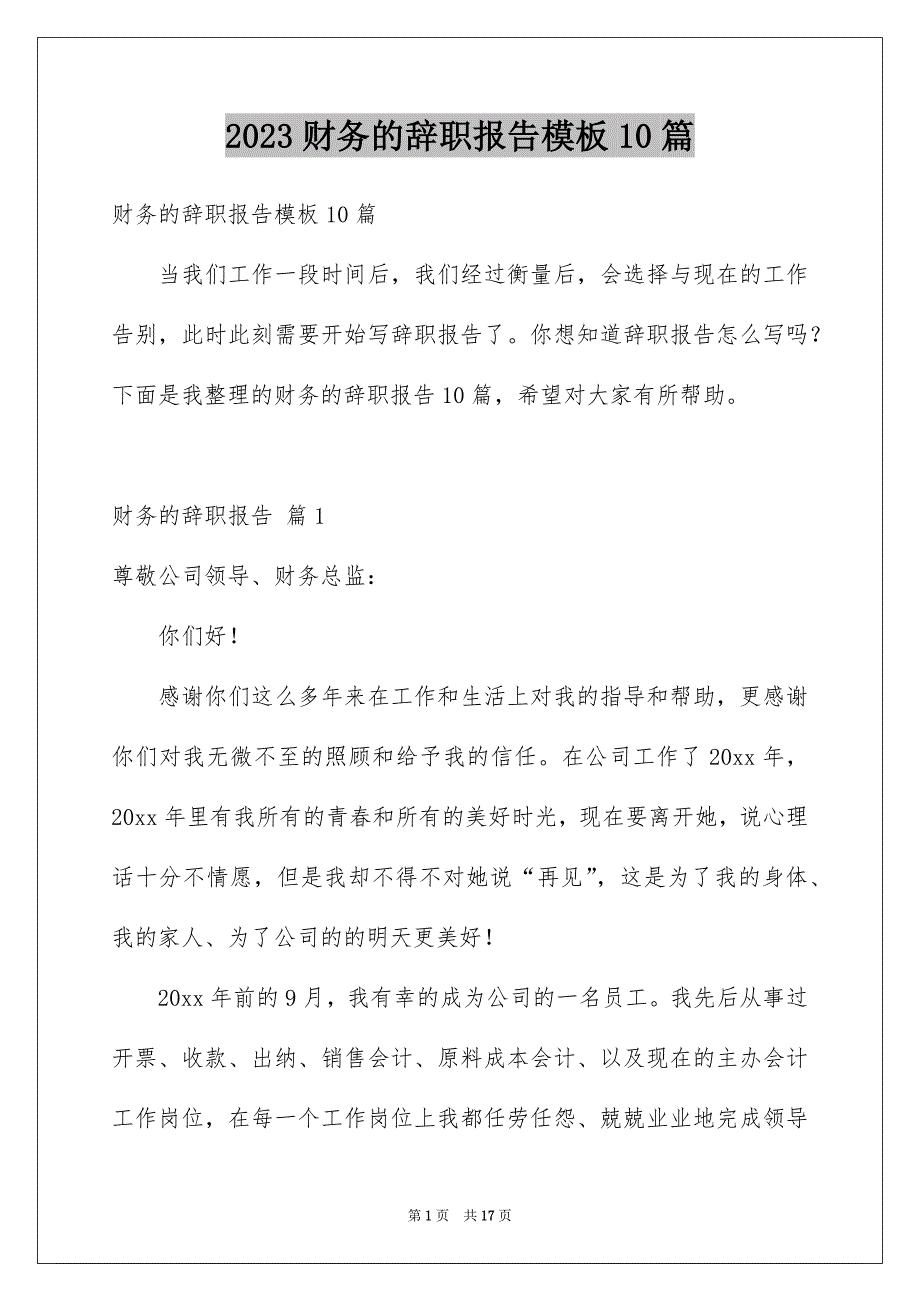 2023 财务的辞职报告模板 10 篇

财务的辞职报告模板 10 篇

当我们工作一段时间后，我们经过衡量后，会选择与现在的工作告别，此时此刻需要开始写辞职报告了。你想知道辞职报告怎么写吗？下面是我整理的财务的辞职报告 10 篇，希望对大家有所帮助。

财务的辞职报告 篇 1

尊敬公司领导、财务总监：

你们好！

感谢你们这么多年来在工作和生活上对我的指导和帮助，更感谢你们对我无微不至的照顾和给予我的信任。在公司工作了 20xx 年，20xx 年里有我所有的青春和所有的美好时光，现在要离开她，说心理话十分不情愿，但是我却不得不对她说“再见”，这是为了我的身体、我的家人、为了公司的的明天更美好！

20xx 年前的 9 月，我有幸的成为公司的一名员工。我先后从事过开票、收款、出纳、销售会计、原料成本会计、以及现在的主办会计工作岗位，在每一个工作岗位上我都任劳任怨、兢兢业业地完成领导

第 1 页 共 17 页